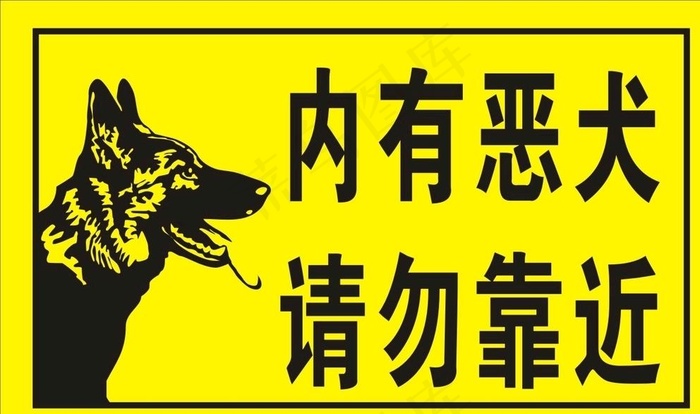 内有恶犬
请勿靠近